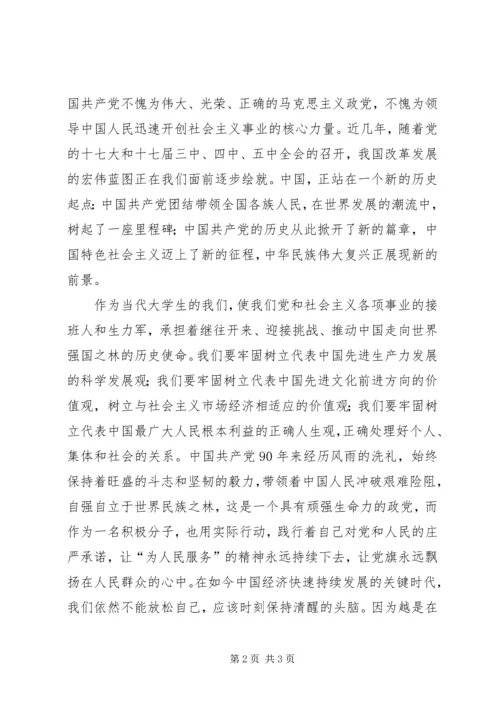 国共产党不愧为伟大、光荣、正确的马克思主义政党，不愧为领导中国人民迅速开创社会主义事业的核心力量。近几年，随着党的十七大和十七届三中、四中、五中全会的召开，我国改革发展的宏伟蓝图正在我们面前逐步绘就。中国，正站在一个新的历史起点：中国共产党团结带领全国各族人民，在世界发展的潮流中，树起了一座里程碑；中国共产党的历史从此掀开了新的篇章，中国特色社会主义迈上了新的征程，中华民族伟大复兴正展现新的前景。

作为当代大学生的我们，使我们党和社会主义各项事业的接班人和生力军，承担着继往开来、迎接挑战、推动中国走向世界强国之林的历史使命。我们要牢固树立代表中国先进生产力发展的科学发展观；我们要牢固树立代表中国先进文化前进方向的价值观，树立与社会主义市场经济相适应的价值观；我们要牢固树立代表中国最广大人民根本利益的正确人生观，正确处理好个人、集体和社会的关系。中国共产党90年来经历风雨的洗礼，始终保持着旺盛的斗志和坚韧的毅力，带领着中国人民冲破艰难险阻，自强自立于世界民族之林，这是一个具有顽强生命力的政党，而作为一名积极分子，也用实际行动，践行着自己对党和人民的庄严承诺，让“为人民服务”的精神永远持续下去，让党旗永远飘扬在人民群众的心中。在如今中国经济快速持续发展的关键时代，我们依然不能放松自己，应该时刻保持清醒的头脑。因为越是在

第2页 共3页